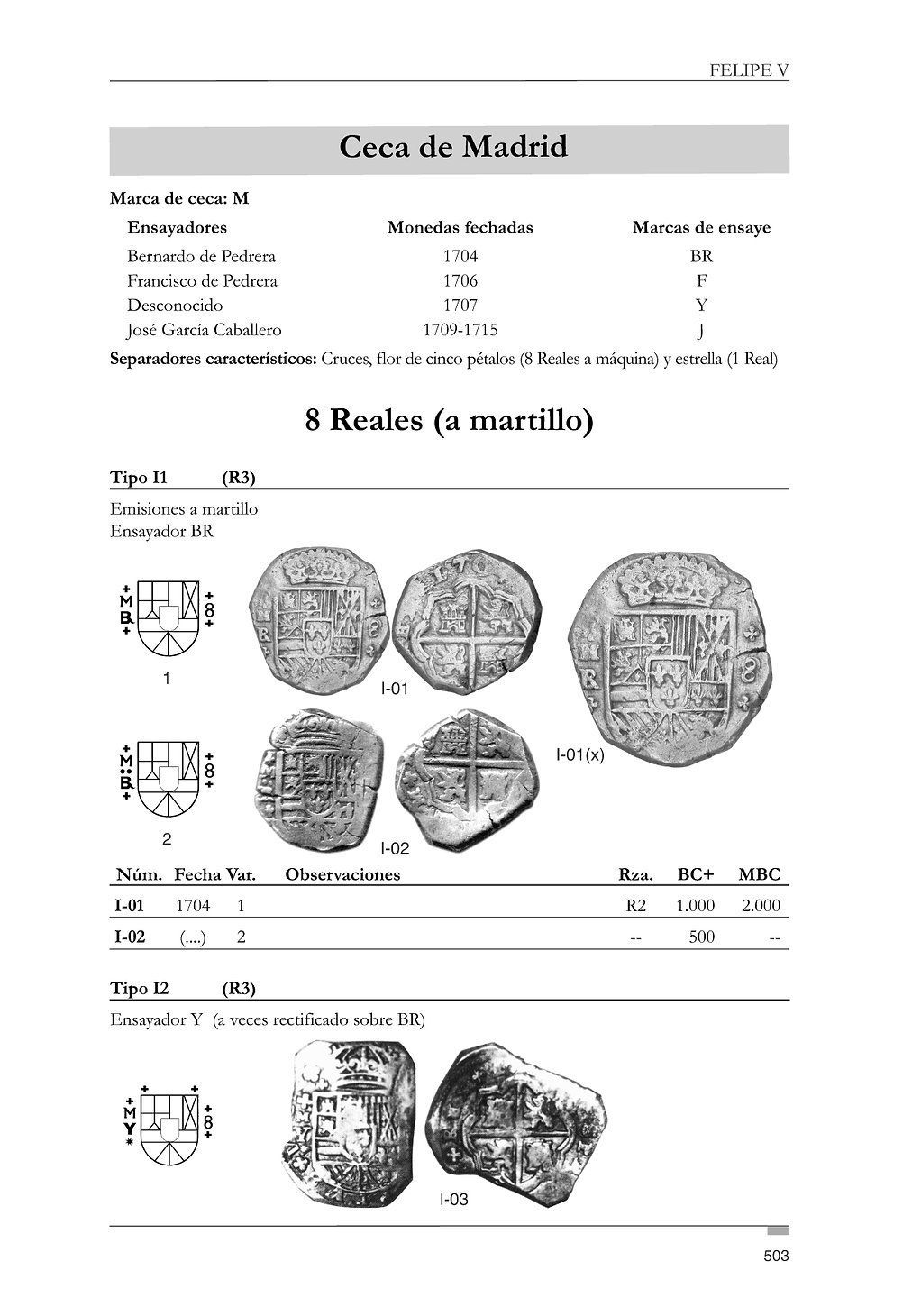 FELIPE V

Ceca de Madrid

Marca de ceca: M

| Ensayadores | Monedas fechadas | Marcas de ensaye |
|---|---|---|
| Bernardo de Pedrera | 1704 | BR |
| Francisco de Pedrera | 1706 | F |
| Desconocido | 1707 | Y |
| José García Caballero | 1709-1715 | J |

Separadores característicos: Cruces, flor de cinco pétalos (8 Reales a máquina) y estrella (1 Real)

8 Reales (a martillo)

Tipo I1 (R3)

Emisiones a martillo
Ensayador BR

M B 8

1

I-01

I-01(x)

M B 8

2

I-02

| Núm. | Fecha | Var. | Observaciones | Rza. | BC+ | MBC |
|---|---|---|---|---|---|---|
| I-01 | 1704 | 1 | | R2 | 1.000 | 2.000 |
| I-02 | (....) | 2 | | -- | 500 | -- |

Tipo I2 (R3)

Ensayador Y (a veces rectificado sobre BR)

M Y 8

I-03

503